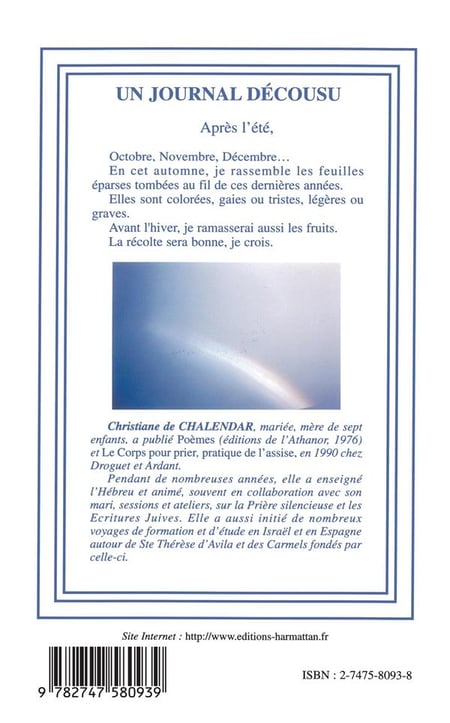 UN JOURNAL DÉCOUSU

Après l'été,

Octobre, Novembre, Décembre…
En cet automne, je rassemble les feuilles éparses tombées au fil de ces dernières années.
Elles sont colorées, gaies ou tristes, légères ou graves.
Avant l'hiver, je ramasserai aussi les fruits.
La récolte sera bonne, je crois.

Christiane de CHALENDAR, mariée, mère de sept enfants, a publié Poèmes (éditions de l'Athanor, 1976) et Le Corps pour prier, pratique de l'assise, en 1990 chez Droguet et Ardant.

Pendant de nombreuses années, elle a enseigné l'Hébreu et animé, souvent en collaboration avec son mari, sessions et ateliers, sur la Prière silencieuse et les Ecritures Juives. Elle a aussi initié de nombreux voyages de formation et d'étude en Israël et en Espagne autour de Ste Thérèse d'Avila et des Carmels fondés par celle-ci.

Site Internet : http://www.editions-harmattan.fr

9 782747 580939

ISBN : 2-7475-8093-8